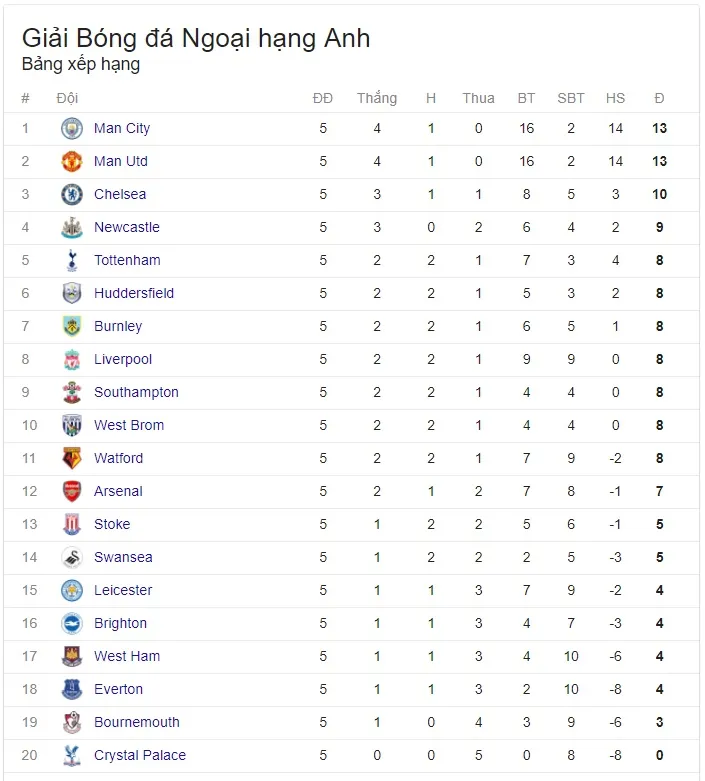 Giải Bóng đá Ngoại hạng Anh
Bảng xếp hạng

| # | Đội | ĐĐ | Thắng | H | Thua | BT | SBT | HS | Đ |
|---|---|---|---|---|---|---|---|---|---|
| 1 | Man City | 5 | 4 | 1 | 0 | 16 | 2 | 14 | 13 |
| 2 | Man Utd | 5 | 4 | 1 | 0 | 16 | 2 | 14 | 13 |
| 3 | Chelsea | 5 | 3 | 1 | 1 | 8 | 5 | 3 | 10 |
| 4 | Newcastle | 5 | 3 | 0 | 2 | 6 | 4 | 2 | 9 |
| 5 | Tottenham | 5 | 2 | 2 | 1 | 7 | 3 | 4 | 8 |
| 6 | Huddersfield | 5 | 2 | 2 | 1 | 5 | 3 | 2 | 8 |
| 7 | Burnley | 5 | 2 | 2 | 1 | 6 | 5 | 1 | 8 |
| 8 | Liverpool | 5 | 2 | 2 | 1 | 9 | 9 | 0 | 8 |
| 9 | Southampton | 5 | 2 | 2 | 1 | 4 | 4 | 0 | 8 |
| 10 | West Brom | 5 | 2 | 2 | 1 | 4 | 4 | 0 | 8 |
| 11 | Watford | 5 | 2 | 2 | 1 | 7 | 9 | -2 | 8 |
| 12 | Arsenal | 5 | 2 | 1 | 2 | 7 | 8 | -1 | 7 |
| 13 | Stoke | 5 | 1 | 2 | 2 | 5 | 6 | -1 | 5 |
| 14 | Swansea | 5 | 1 | 2 | 2 | 2 | 5 | -3 | 5 |
| 15 | Leicester | 5 | 1 | 1 | 3 | 7 | 9 | -2 | 4 |
| 16 | Brighton | 5 | 1 | 1 | 3 | 4 | 7 | -3 | 4 |
| 17 | West Ham | 5 | 1 | 1 | 3 | 4 | 10 | -6 | 4 |
| 18 | Everton | 5 | 1 | 1 | 3 | 2 | 10 | -8 | 4 |
| 19 | Bournemouth | 5 | 1 | 0 | 4 | 3 | 9 | -6 | 3 |
| 20 | Crystal Palace | 5 | 0 | 0 | 5 | 0 | 8 | -8 | 0 |